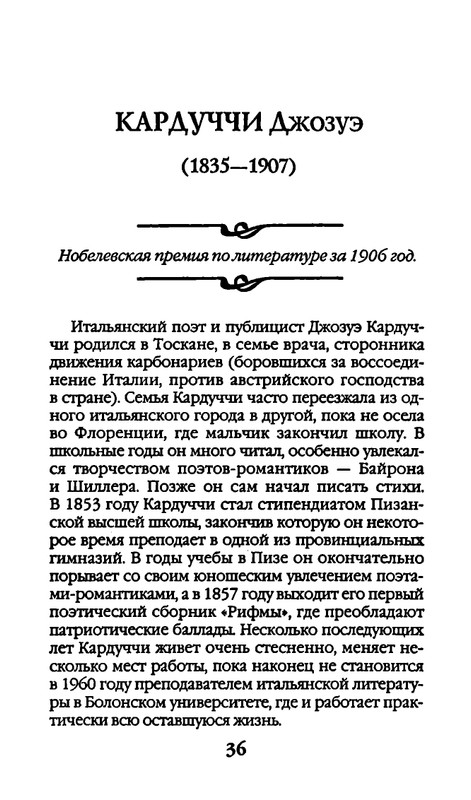 КАРДУЧЧИ Джозуэ

(1835—1907)

Нобелевская премия по литературе за 1906 год.

Итальянский поэт и публицист Джозуэ Кардуччи родился в Тоскане, в семье врача, сторонника движения карбонариев (боровшихся за воссоединение Италии, против австрийского господства в стране). Семья Кардуччи часто переезжала из одного итальянского города в другой, пока не осела во Флоренции, где мальчик закончил школу. В школьные годы он много читал, особенно увлекался творчеством поэтов-романтиков — Байрона и Шиллера. Позже он сам начал писать стихи. В 1853 году Кардуччи стал стипендиатом Пизанской высшей школы, закончив которую он некоторое время преподает в одной из провинциальных гимназий. В годы учебы в Пизе он окончательно порывает со своим юношеским увлечением поэтами-романтиками, а в 1857 году выходит его первый поэтический сборник «Рифмы», где преобладают патриотические баллады. Несколько последующих лет Кардуччи живет очень стесненно, меняет несколько мест работы, пока наконец не становится в 1960 году преподавателем итальянской литературы в Болонском университете, где и работает практически всю оставшуюся жизнь.

36